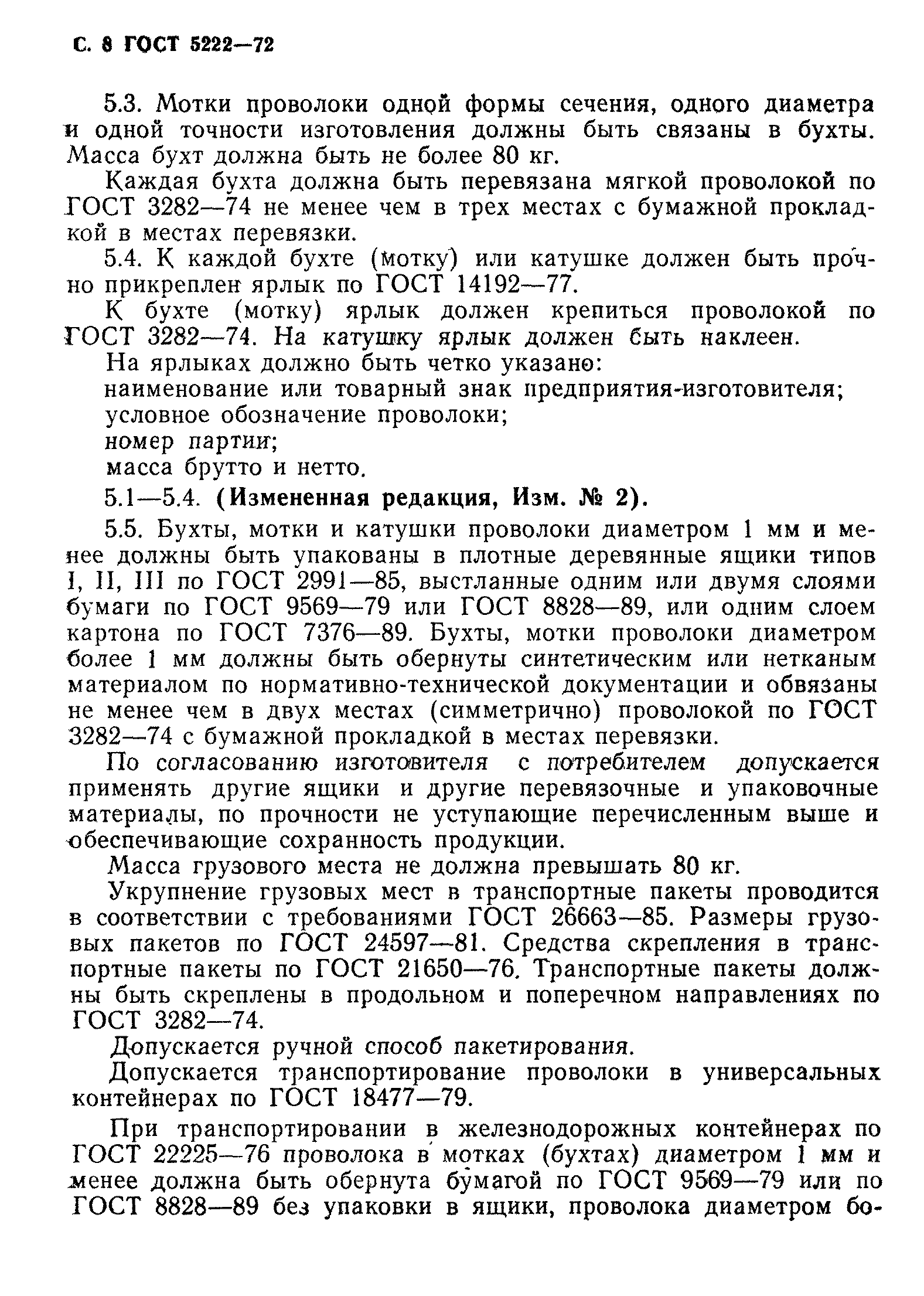 С. 8 ГОСТ 5222—72

5.3. Мотки проволоки одной формы сечения, одного диаметра и одной точности изготовления должны быть связаны в бухты. Масса бухт должна быть не более 80 кг.

Каждая бухта должна быть перевязана мягкой проволокой по ГОСТ 3282—74 не менее чем в трех местах с бумажной прокладкой в местах перевязки.

5.4. К каждой бухте (мотку) или катушке должен быть прочно прикреплен ярлык по ГОСТ 14192—77.

К бухте (мотку) ярлык должен крепиться проволокой по ГОСТ 3282—74. На катушку ярлык должен быть наклеен.

На ярлыках должно быть четко указано:

наименование или товарный знак предприятия-изготовителя;

условное обозначение проволоки;

номер партии;

масса брутто и нетто.

5.1—5.4. (Измененная редакция, Изм. № 2).

5.5. Бухты, мотки и катушки проволоки диаметром 1 мм и менее должны быть упакованы в плотные деревянные ящики типов I, II, III по ГОСТ 2991—85, выстланные одним или двумя слоями бумаги по ГОСТ 9569—79 или ГОСТ 8828—89, или одним слоем картона по ГОСТ 7376—89. Бухты, мотки проволоки диаметром более 1 мм должны быть обернуты синтетическим или нетканым материалом по нормативно-технической документации и обвязаны не менее чем в двух местах (симметрично) проволокой по ГОСТ 3282—74 с бумажной прокладкой в местах перевязки.

По согласованию изготовителя с потребителем допускается применять другие ящики и другие перевязочные и упаковочные материалы, по прочности не уступающие перечисленным выше и обеспечивающие сохранность продукции.

Масса грузового места не должна превышать 80 кг.

Укрупнение грузовых мест в транспортные пакеты проводится в соответствии с требованиями ГОСТ 26663—85. Размеры грузовых пакетов по ГОСТ 24597—81. Средства скрепления в транспортные пакеты по ГОСТ 21650—76. Транспортные пакеты должны быть скреплены в продольном и поперечном направлениях по ГОСТ 3282—74.

Допускается ручной способ пакетирования.

Допускается транспортирование проволоки в универсальных контейнерах по ГОСТ 18477—79.

При транспортировании в железнодорожных контейнерах по ГОСТ 22225—76 проволока в мотках (бухтах) диаметром 1 мм и менее должна быть обернута бумагой по ГОСТ 9569—79 или по ГОСТ 8828—89 без упаковки в ящики, проволока диаметром бо-